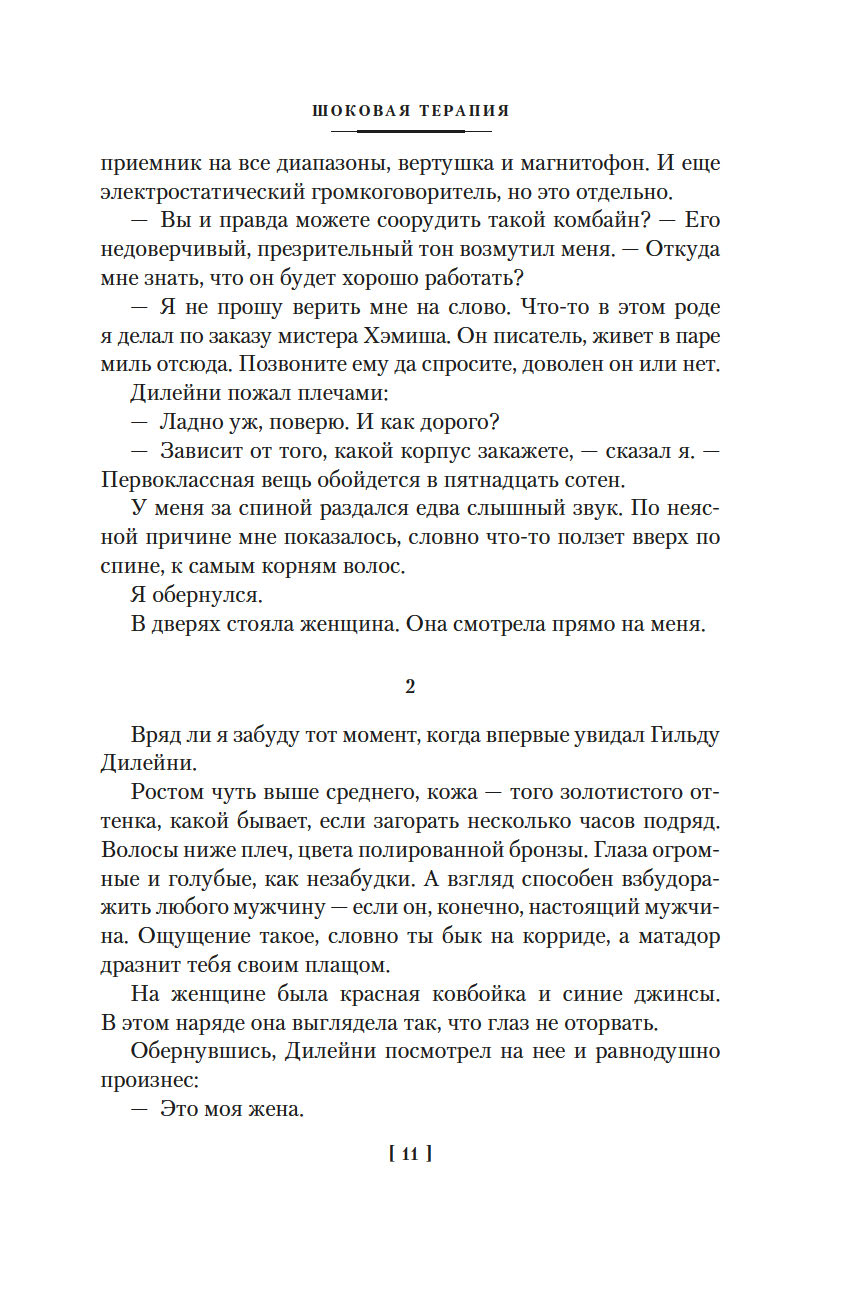 ШОКОВАЯ ТЕРАПИЯ

приемник на все диапазоны, вертушка и магнитофон. И еще электростатический громкоговоритель, но это отдельно.

— Вы и правда можете соорудить такой комбайн? — Его недоверчивый, презрительный тон возмутил меня. — Откуда мне знать, что он будет хорошо работать?

— Я не прошу верить мне на слово. Что-то в этом роде я делал по заказу мистера Хэмиша. Он писатель, живет в паре миль отсюда. Позвоните ему да спросите, доволен он или нет.

Дилейни пожал плечами:

— Ладно уж, поверю. И как дорого?

— Зависит от того, какой корпус закажете, — сказал я. — Первоклассная вещь обойдется в пятнадцать сотен.

У меня за спиной раздался едва слышный звук. По неясной причине мне показалось, словно что-то ползет вверх по спине, к самым корням волос.

Я обернулся.

В дверях стояла женщина. Она смотрела прямо на меня.

2

Вряд ли я забуду тот момент, когда впервые увидал Гильду Дилейни.

Ростом чуть выше среднего, кожа — того золотистого оттенка, какой бывает, если загорать несколько часов подряд. Волосы ниже плеч, цвета полированной бронзы. Глаза огромные и голубые, как незабудки. А взгляд способен взбудоражить любого мужчину — если он, конечно, настоящий мужчина. Ощущение такое, словно ты бык на корриде, а матадор дразнит тебя своим плащом.

На женщине была красная ковбойка и синие джинсы. В этом наряде она выглядела так, что глаз не оторвать.

Обернувшись, Дилейни посмотрел на нее и равнодушно произнес:

— Это моя жена.

[ 11 ]